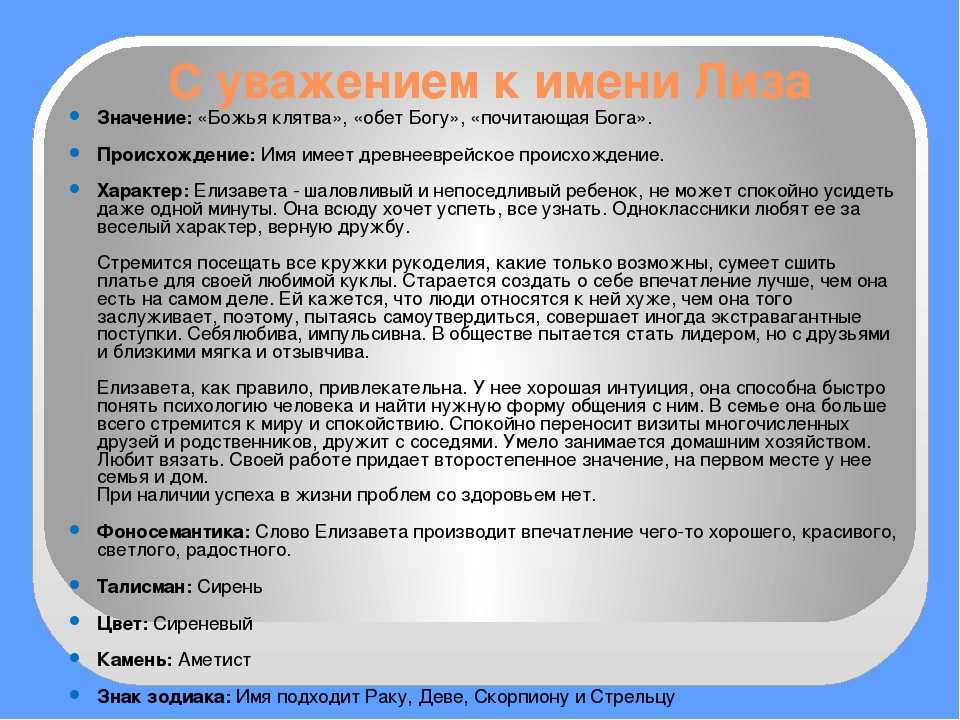 С уважением к имени Лиза

Значение: «Божья клятва», «обет Богу», «почитающая Бога».

Происхождение: Имя имеет древнееврейское происхождение.

Характер: Елизавета - шаловливый и непоседливый ребенок, не может спокойно усидеть даже одной минуты. Она всюду хочет успеть, все узнать. Одноклассники любят ее за веселый характер, верную дружбу.

Стремится посещать все кружки рукоделия, какие только возможны, сумеет сшить платье для своей любимой куклы. Старается создать о себе впечатление лучше, чем она есть на самом деле. Ей кажется, что люди относятся к ней хуже, чем она того заслуживает, поэтому, пытаясь самоутвердиться, совершает иногда экстравагантные поступки. Себялюбива, импульсивна. В обществе пытается стать лидером, но с друзьями и близкими мягка и отзывчива.

Елизавета, как правило, привлекательна. У нее хорошая интуиция, она способна быстро понять психологию человека и найти нужную форму общения с ним. В семье она больше всего стремится к миру и спокойствию. Спокойно переносит визиты многочисленных друзей и родственников, дружит с соседями. Умело занимается домашним хозяйством. Любит вязать. Своей работе придает второстепенное значение, на первом месте у нее семья и дом.
При наличии успеха в жизни проблем со здоровьем нет.

Фоносемантика: Слово Елизавета производит впечатление чего-то хорошего, красивого, светлого, радостного.

Талисман: Сирень

Цвет: Сиреневый

Камень: Аметист

Знак зодиака: Имя подходит Раку, Деве, Скорпиону и Стрельцу